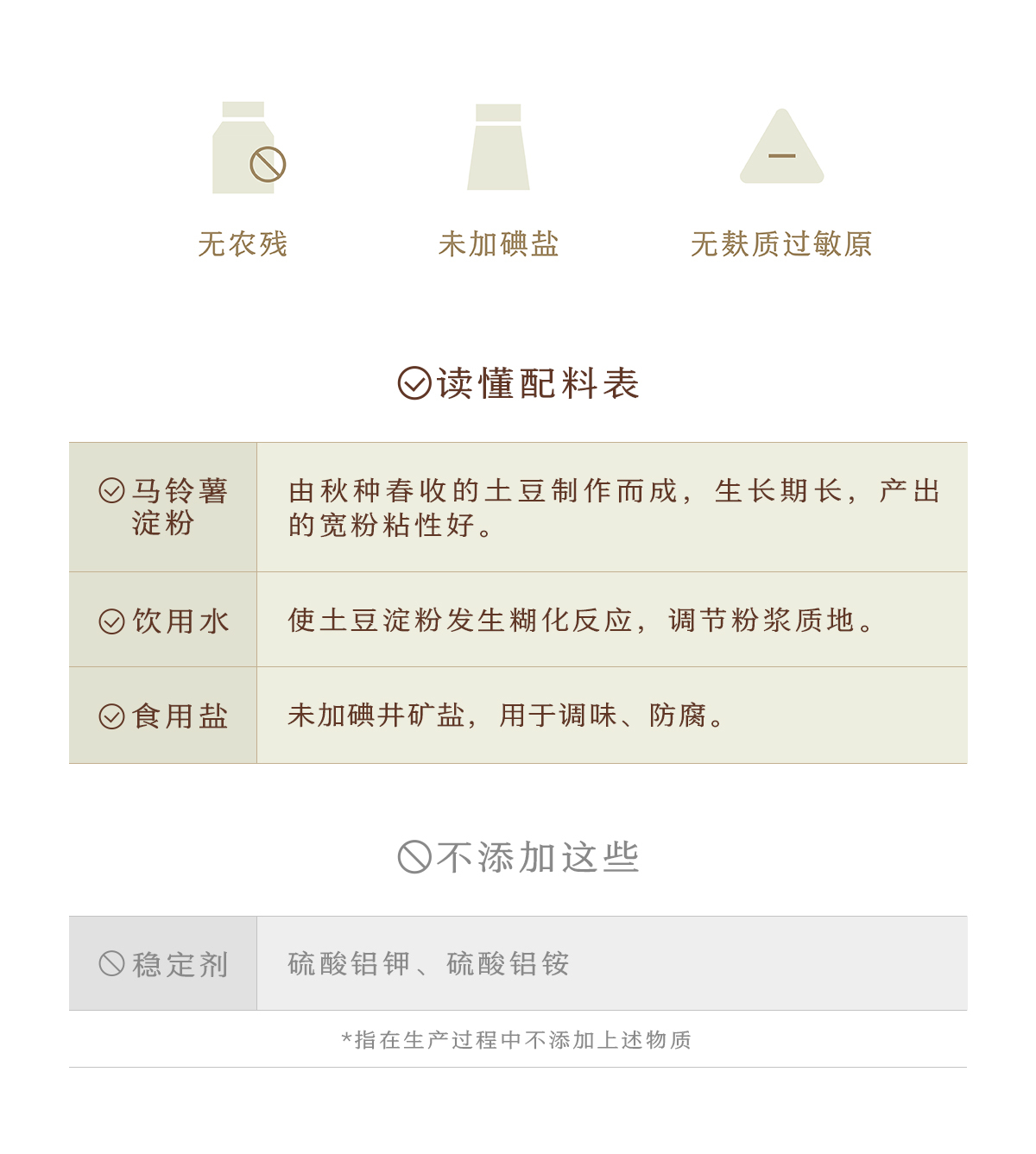 无农残 未加碘盐 无麸质过敏原

读懂配料表

| 马铃薯淀粉 | 由秋种春收的土豆制作而成，生长期长，产出的宽粉粘性好。 |
|---|---|
| 饮用水 | 使土豆淀粉发生糊化反应，调节粉浆质地。 |
| 食用盐 | 未加碘井矿盐，用于调味、防腐。 |

不添加这些

稳定剂 硫酸铝钾、硫酸铝铵

*指在生产过程中不添加上述物质